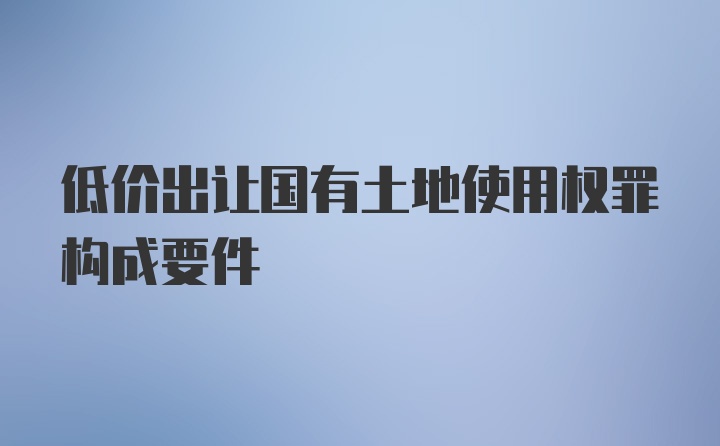 低价出让国有土地使用权罪构成要件